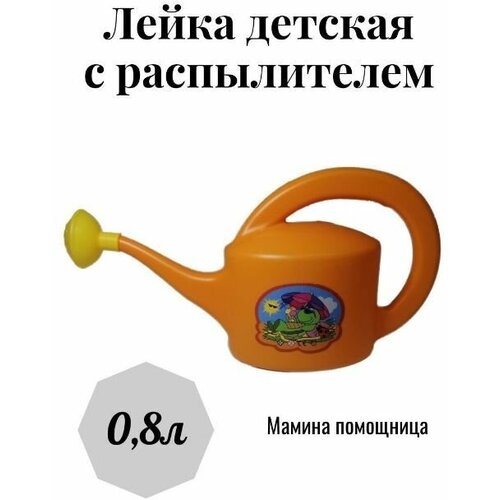 Лейка детская с распылителем

0,8л

Мамина помощница